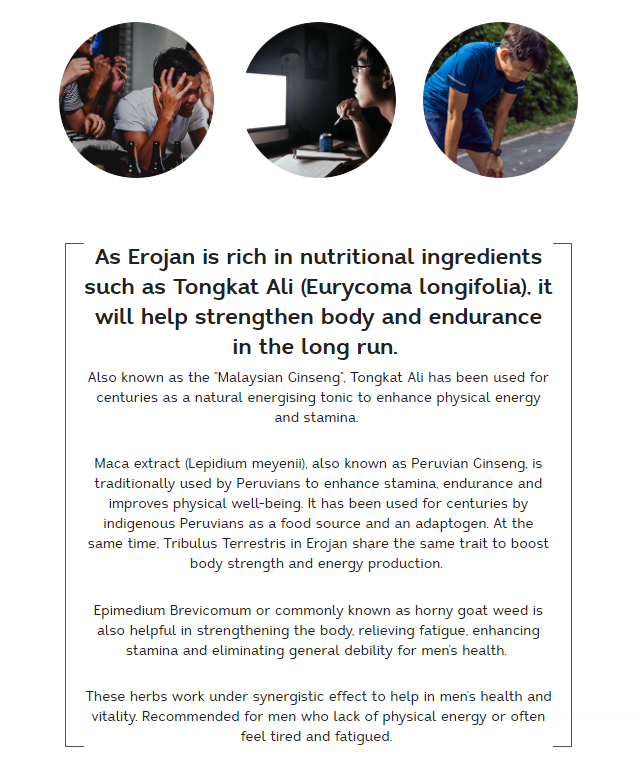 As Erojan is rich in nutritional ingredients such as Tongkat Ali (Eurycoma longifolia), it will help strengthen body and endurance in the long run.

Also known as the "Malaysian Ginseng", Tongkat Ali has been used for centuries as a natural energising tonic to enhance physical energy and stamina.

Maca extract (Lepidium meyenii), also known as Peruvian Ginseng, is traditionally used by Peruvians to enhance stamina, endurance and improves physical well-being. It has been used for centuries by indigenous Peruvians as a food source and an adaptogen. At the same time, Tribulus Terrestris in Erojan share the same trait to boost body strength and energy production.

Epimedium Brevicomum or commonly known as horny goat weed is also helpful in strengthening the body, relieving fatigue, enhancing stamina and eliminating general debility for men's health.

These herbs work under synergistic effect to help in men's health and vitality. Recommended for men who lack of physical energy or often feel tired and fatigued.